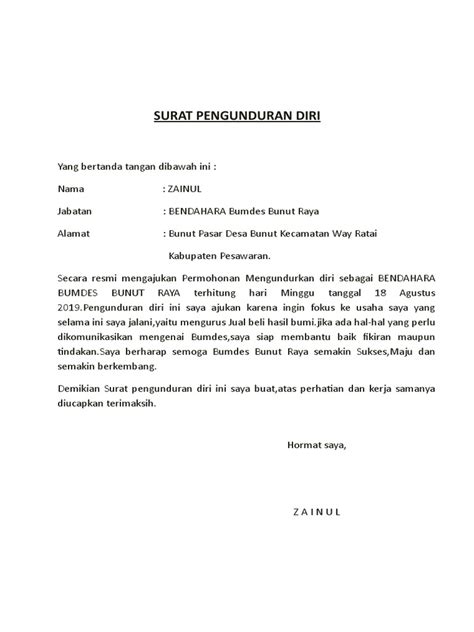 SURAT PENGUNDURAN DIRI

Yang bertanda tangan dibawah ini :

Nama : ZAINUL

Jabatan : BENDAHARA Bumdes Bunut Raya

Alamat : Bunut Pasar Desa Bunut Kecamatan Way Ratai Kabupaten Pesawaran.

Secara resmi mengajukan Permohonan Mengundurkan diri sebagai BENDAHARA BUMDES BUNUT RAYA terhitung hari Minggu tanggal 18 Agustus 2019.Pengunduran diri ini saya ajukan karena ingin fokus ke usaha saya yang selama ini saya jalani,yaitu mengurus Jual beli hasil bumi.jika ada hal-hal yang perlu dikomunikasikan mengenai Bumdes,saya siap membantu baik fikiran maupun tindakan.Saya berharap semoga Bumdes Bunut Raya semakin Sukses,Maju dan semakin berkembang.

Demikian Surat pengunduran diri ini saya buat,atas perhatian dan kerja samanya diucapkan terimaksih.

Hormat saya,

Z A I N U L